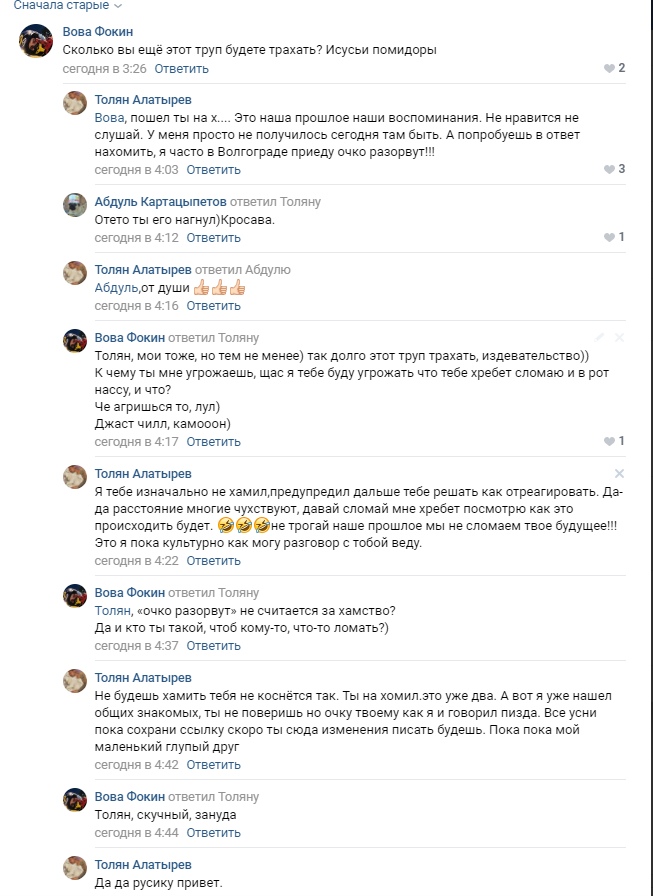 Сначала старые

Вова Фокин
Сколько вы ещё этот труп будете трахать? Исусьи помидоры
сегодня в 3:26 Ответить
2

Толян Алатырев
Вова, пошел ты на х.... Это наша прошлое наши воспоминания. Не нравится не слушай. У меня просто не получилось сегодня там быть. А попробуешь в ответ нахомить, я часто в Волгограде приеду очко разорвут!!!
сегодня в 4:03 Ответить
3

Абдуль Картацыпетов ответил Толяну
Отето ты его нагнул)Кросава.
сегодня в 4:12 Ответить
1

Толян Алатырев ответил Абдулю
Абдуль,от души 👍👍👍
сегодня в 4:16 Ответить

Вова Фокин ответил Толяну
Толян, мои тоже, но тем не менее) так долго этот труп трахать, издевательство))
К чему ты мне угрожаешь, щас я тебе буду угрожать что тебе хребет сломаю и в рот нассу, и что?
Че агришься то, лул)
Джаст чилл, камооон)
сегодня в 4:17 Ответить
1

Толян Алатырев
Я тебе изначально не хамил,предупредил дальше тебе решать как отреагировать. Да-да расстояние многие чухствуют, давай сломай мне хребет посмотрю как это происходить будет. 🤣🤣🤣не трогай наше прошлое мы не сломаем твое будущее!!! Это я пока культурно как могу разговор с тобой веду.
сегодня в 4:22 Ответить

Вова Фокин ответил Толяну
Толян, «очко разорвут» не считается за хамство?
Да и кто ты такой, чтоб кому-то, что-то ломать?)
сегодня в 4:37 Ответить

Толян Алатырев
Не будешь хамить тебя не коснётся так. Ты на хомил.это уже два. А вот я уже нашел общих знакомых, ты не поверишь но очку твоему как я и говорил пизда. Все усни пока сохрани ссылку скоро ты сюда изменения писать будешь. Пока пока мой маленький глупый друг
сегодня в 4:42 Ответить

Вова Фокин ответил Толяну
Толян, скучный, зануда
сегодня в 4:44 Ответить

Толян Алатырев
Да да русику привет.